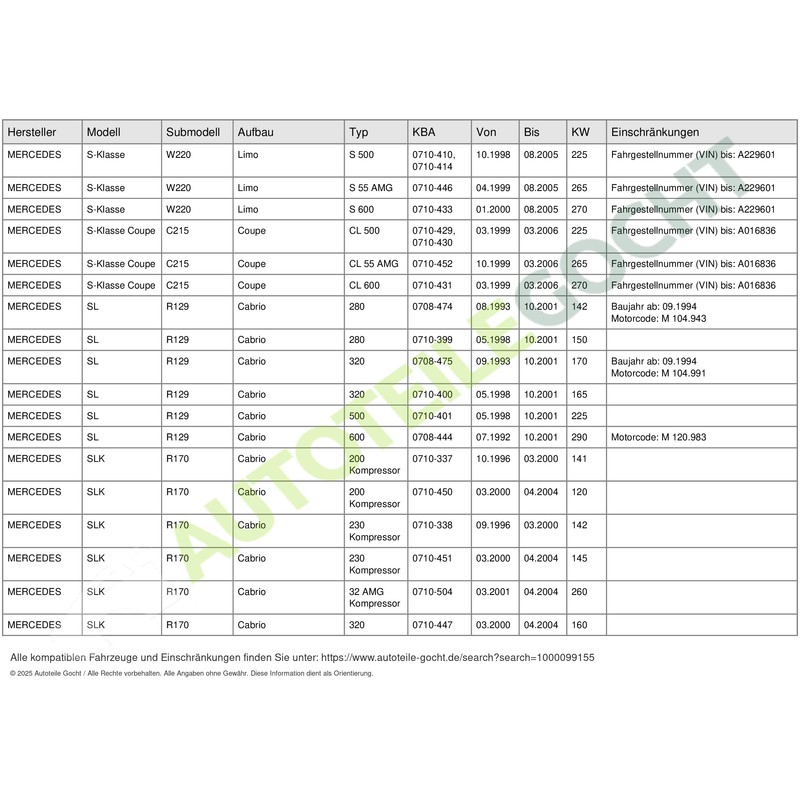 | Hersteller | Modell | Submodell | Aufbau | Typ | KBA | Von | Bis | KW | Einschränkungen |
|---|---|---|---|---|---|---|---|---|---|
| MERCEDES | S-Klasse | W220 | Limo | S 500 | 0710-410, 0710-414 | 10.1998 | 08.2005 | 225 | Fahrgestellnummer (VIN) bis: A229601 |
| MERCEDES | S-Klasse | W220 | Limo | S 55 AMG | 0710-446 | 04.1999 | 08.2005 | 265 | Fahrgestellnummer (VIN) bis: A229601 |
| MERCEDES | S-Klasse | W220 | Limo | S 600 | 0710-433 | 01.2000 | 08.2005 | 270 | Fahrgestellnummer (VIN) bis: A229601 |
| MERCEDES | S-Klasse Coupe | C215 | Coupe | CL 500 | 0710-429, 0710-430 | 03.1999 | 03.2006 | 225 | Fahrgestellnummer (VIN) bis: A016836 |
| MERCEDES | S-Klasse Coupe | C215 | Coupe | CL 55 AMG | 0710-452 | 10.1999 | 03.2006 | 265 | Fahrgestellnummer (VIN) bis: A016836 |
| MERCEDES | S-Klasse Coupe | C215 | Coupe | CL 600 | 0710-431 | 03.1999 | 03.2006 | 270 | Fahrgestellnummer (VIN) bis: A016836 |
| MERCEDES | SL | R129 | Cabrio | 280 | 0708-474 | 08.1993 | 10.2001 | 142 | Baujahr ab: 09.1994 Motorcode: M 104.943 |
| MERCEDES | SL | R129 | Cabrio | 280 | 0710-399 | 05.1998 | 10.2001 | 150 | |
| MERCEDES | SL | R129 | Cabrio | 320 | 0708-475 | 09.1993 | 10.2001 | 170 | Baujahr ab: 09.1994 Motorcode: M 104.991 |
| MERCEDES | SL | R129 | Cabrio | 320 | 0710-400 | 05.1998 | 10.2001 | 165 | |
| MERCEDES | SL | R129 | Cabrio | 500 | 0710-401 | 05.1998 | 10.2001 | 225 | |
| MERCEDES | SL | R129 | Cabrio | 600 | 0708-444 | 07.1992 | 10.2001 | 290 | Motorcode: M 120.983 |
| MERCEDES | SLK | R170 | Cabrio | 200 Kompressor | 0710-337 | 10.1996 | 03.2000 | 141 | |
| MERCEDES | SLK | R170 | Cabrio | 200 Kompressor | 0710-450 | 03.2000 | 04.2004 | 120 | |
| MERCEDES | SLK | R170 | Cabrio | 230 Kompressor | 0710-338 | 09.1996 | 03.2000 | 142 | |
| MERCEDES | SLK | R170 | Cabrio | 230 Kompressor | 0710-451 | 03.2000 | 04.2004 | 145 | |
| MERCEDES | SLK | R170 | Cabrio | 32 AMG Kompressor | 0710-504 | 03.2001 | 04.2004 | 260 | |
| MERCEDES | SLK | R170 | Cabrio | 320 | 0710-447 | 03.2000 | 04.2004 | 160 | |

Alle kompatiblen Fahrzeuge und Einschränkungen finden Sie unter: https://www.autoteile-gocht.de/search?search=1000099155

© 2025 Autoteile Gocht / Alle Rechte vorbehalten. Alle Angaben ohne Gewähr. Diese Information dient als Orientierung.

AUTOTEILE GOCHT